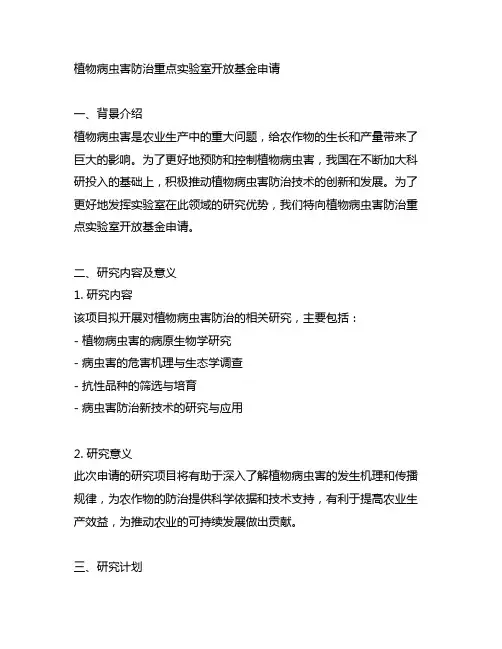 植物病虫害防治重点实验室开放基金申请

一、背景介绍
植物病虫害是农业生产中的重大问题，给农作物的生长和产量带来了巨大的影响。为了更好地预防和控制植物病虫害，我国在不断加大科研投入的基础上，积极推动植物病虫害防治技术的创新和发展。为了更好地发挥实验室在此领域的研究优势，我们特向植物病虫害防治重点实验室开放基金申请。

二、研究内容及意义
1. 研究内容
该项目拟开展对植物病虫害防治的相关研究，主要包括：
- 植物病虫害的病原生物学研究
- 病虫害的危害机理与生态学调查
- 抗性品种的筛选与培育
- 病虫害防治新技术的研究与应用

2. 研究意义
此次申请的研究项目将有助于深入了解植物病虫害的发生机理和传播规律，为农作物的防治提供科学依据和技术支持，有利于提高农业生产效益，为推动农业的可持续发展做出贡献。

三、研究计划